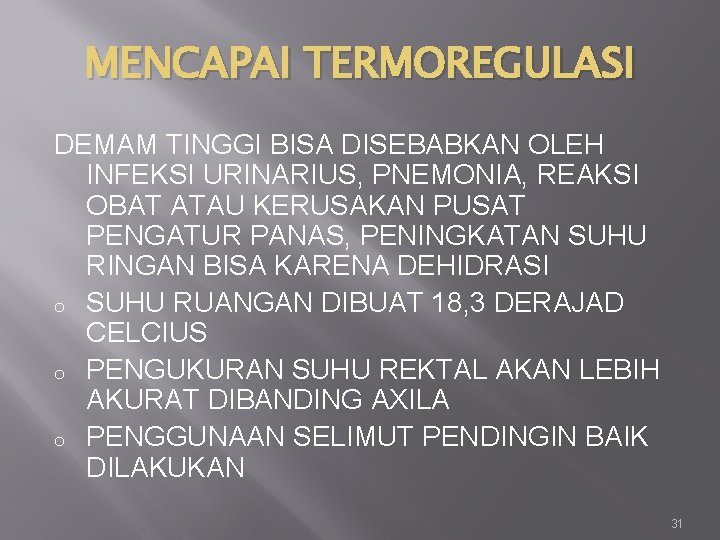 MENCAPAI TERMOREGULASI

DEMAM TINGGI BISA DISEBABKAN OLEH INFEKSI URINARIUS, PNEMONIA, REAKSI OBAT ATAU KERUSAKAN PUSAT PENGATUR PANAS, PENINGKATAN SUHU RINGAN BISA KARENA DEHIDRASI

o SUHU RUANGAN DIBUAT 18,3 DERAJAD CELCIUS

o PENGUKURAN SUHU REKTAL AKAN LEBIH AKURAT DIBANDING AXILA

o PENGGUNAAN SELIMUT PENDINGIN BAIK DILAKUKAN

31